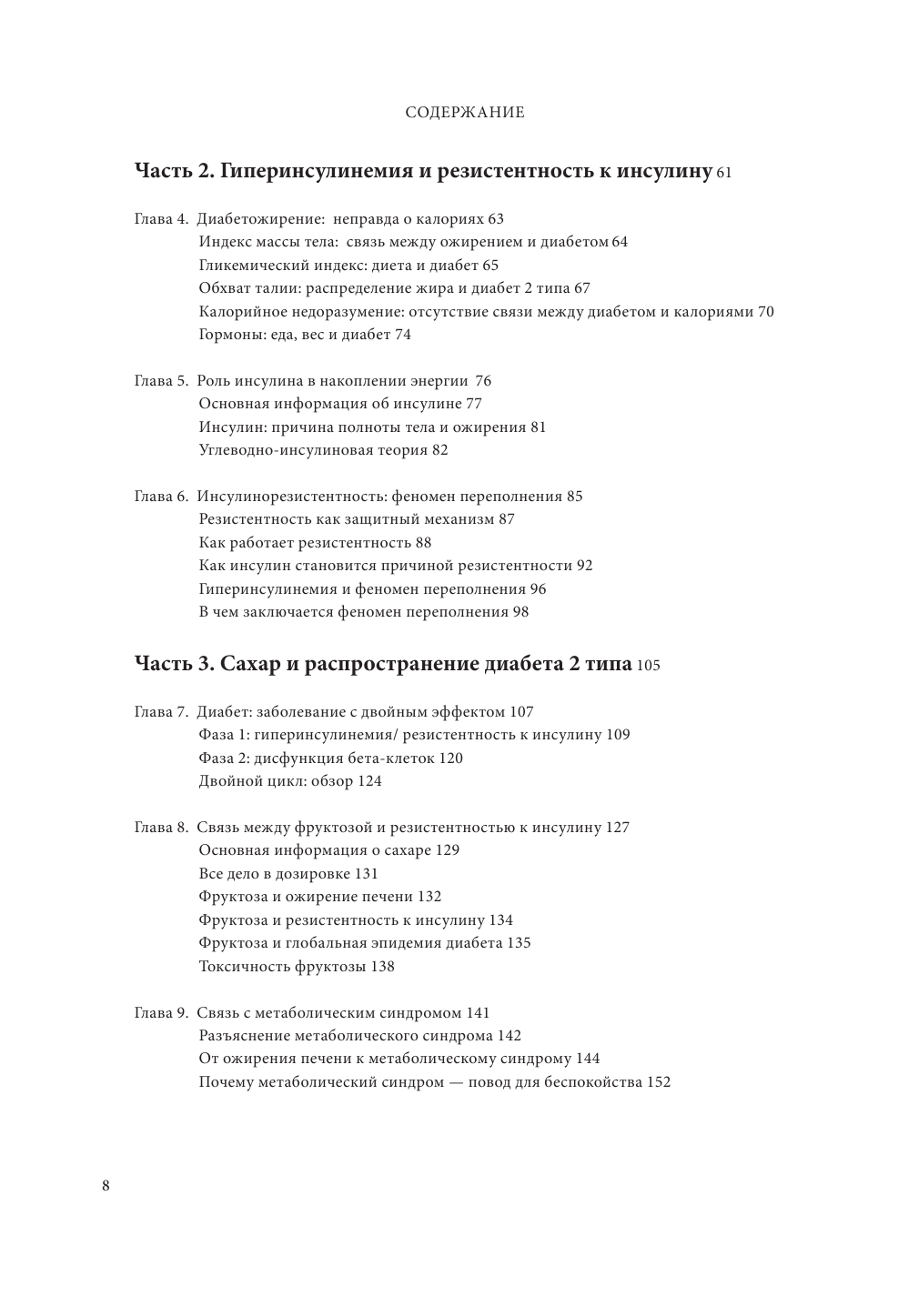 СОДЕРЖАНИЕ

Часть 2. Гиперинсулинемия и резистентность к инсулину 61

Глава 4. Диабетожирение: неправда о калориях 63
Индекс массы тела: связь между ожирением и диабетом 64
Гликемический индекс: диета и диабет 65
Обхват талии: распределение жира и диабет 2 типа 67
Калорийное недоразумение: отсутствие связи между диабетом и калориями 70
Гормоны: еда, вес и диабет 74

Глава 5. Роль инсулина в накоплении энергии 76
Основная информация об инсулине 77
Инсулин: причина полноты тела и ожирения 81
Углеводно-инсулиновая теория 82

Глава 6. Инсулинорезистентность: феномен переполнения 85
Резистентность как защитный механизм 87
Как работает резистентность 88
Как инсулин становится причиной резистентности 92
Гиперинсулинемия и феномен переполнения 96
В чем заключается феномен переполнения 98

Часть 3. Сахар и распространение диабета 2 типа 105

Глава 7. Диабет: заболевание с двойным эффектом 107
Фаза 1: гиперинсулинемия/ резистентность к инсулину 109
Фаза 2: дисфункция бета-клеток 120
Двойной цикл: обзор 124

Глава 8. Связь между фруктозой и резистентностью к инсулину 127
Основная информация о сахаре 129
Все дело в дозировке 131
Фруктоза и ожирение печени 132
Фруктоза и резистентность к инсулину 134
Фруктоза и глобальная эпидемия диабета 135
Токсичность фруктозы 138

Глава 9. Связь с метаболическим синдромом 141
Разъяснение метаболического синдрома 142
От ожирения печени к метаболическому синдрому 144
Почему метаболический синдром — повод для беспокойства 152

8